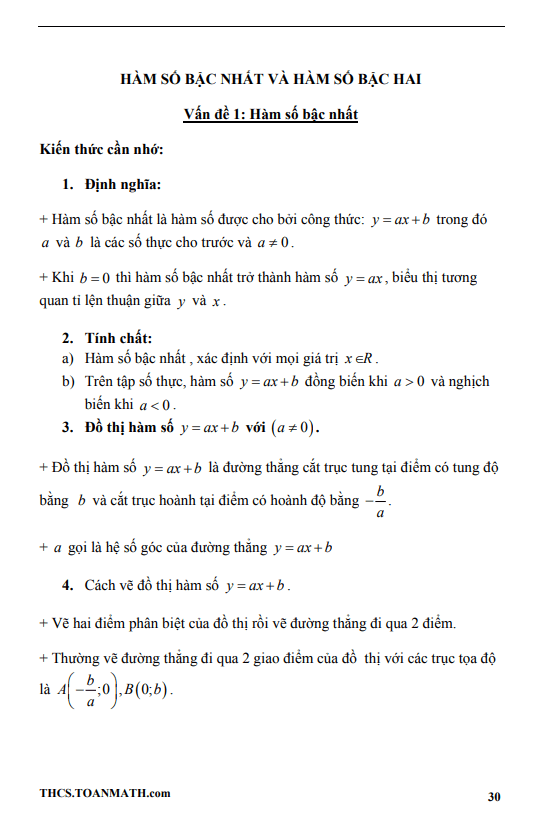 HÀM SỐ BẬC NHẤT VÀ HÀM SỐ BẬC HAI

Vấn đề 1: Hàm số bậc nhất

Kiến thức cần nhớ:

1. Định nghĩa:

+ Hàm số bậc nhất là hàm số được cho bởi công thức: $y = ax + b$ trong đó $a$ và $b$ là các số thực cho trước và $a \neq 0$.

+ Khi $b = 0$ thì hàm số bậc nhất trở thành hàm số $y = ax$, biểu thị tương quan tỉ lện thuận giữa $y$ và $x$.

2. Tính chất:
a) Hàm số bậc nhất , xác định với mọi giá trị $x \in R$.
b) Trên tập số thực, hàm số $y = ax + b$ đồng biến khi $a > 0$ và nghịch biến khi $a < 0$.

3. Đồ thị hàm số $y = ax + b$ với $(a \neq 0)$.

+ Đồ thị hàm số $y = ax + b$ là đường thẳng cắt trục tung tại điểm có tung độ bằng $b$ và cắt trục hoành tại điểm có hoành độ bằng $-\frac{b}{a}$.

+ $a$ gọi là hệ số góc của đường thẳng $y = ax + b$

4. Cách vẽ đồ thị hàm số $y = ax + b$.

+ Vẽ hai điểm phân biệt của đồ thị rồi vẽ đường thẳng đi qua 2 điểm.

+ Thường vẽ đường thẳng đi qua 2 giao điểm của đồ thị với các trục tọa độ là $A\left(-\frac{b}{a};0\right), B(0;b)$.

THCS.TOANMATH.com

30